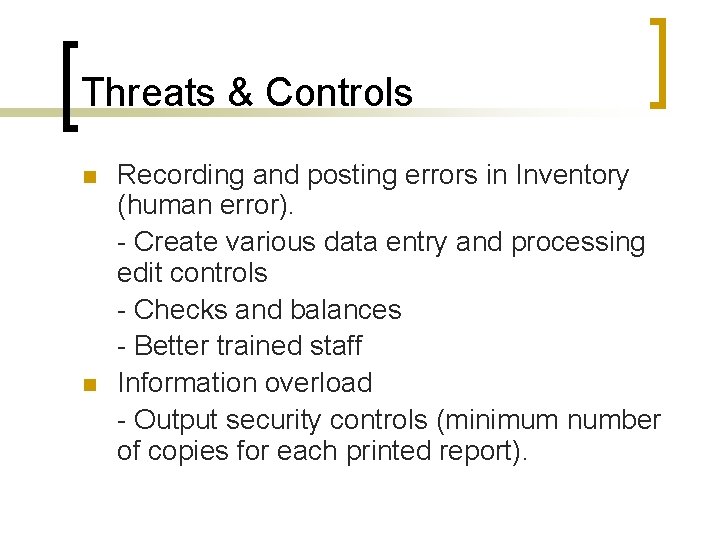 Threats & Controls

Recording and posting errors in Inventory (human error).

- Create various data entry and processing edit controls

- Checks and balances

- Better trained staff

Information overload

- Output security controls (minimum number of copies for each printed report).